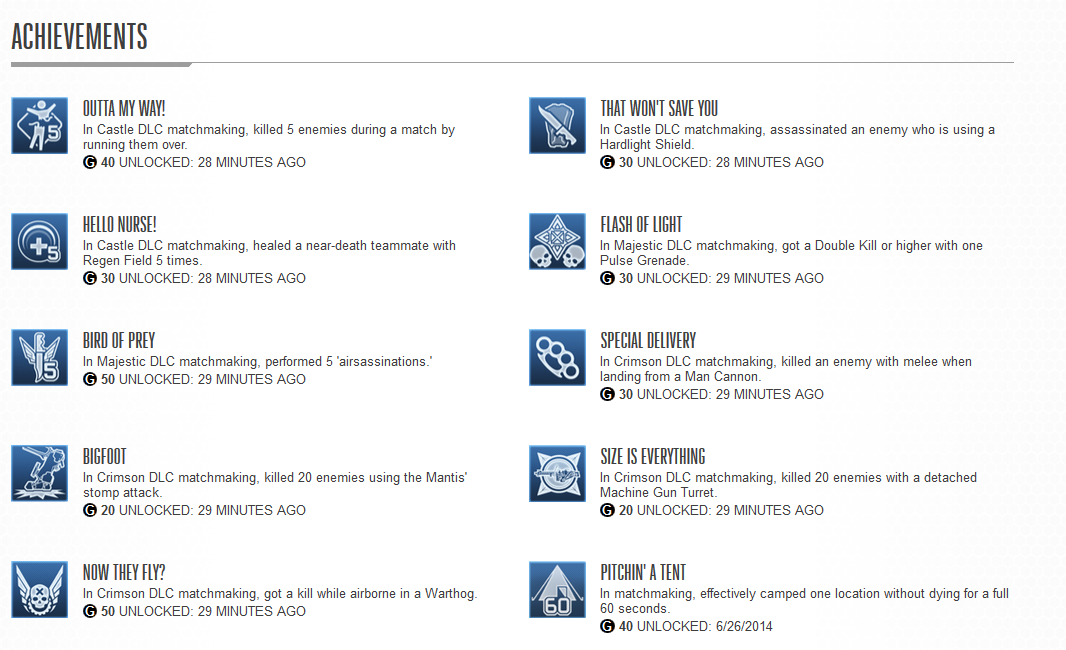 ACHIEVEMENTS

OUTTA MY WAY!
In Castle DLC matchmaking, killed 5 enemies during a match by running them over.
G 40 UNLOCKED: 28 MINUTES AGO

HELLO NURSE!
In Castle DLC matchmaking, healed a near-death teammate with Regen Field 5 times.
G 30 UNLOCKED: 28 MINUTES AGO

BIRD OF PREY
In Majestic DLC matchmaking, performed 5 'airsassinations.'
G 50 UNLOCKED: 29 MINUTES AGO

BIGFOOT
In Crimson DLC matchmaking, killed 20 enemies using the Mantis' stomp attack.
G 20 UNLOCKED: 29 MINUTES AGO

NOW THEY FLY?
In Crimson DLC matchmaking, got a kill while airborne in a Warthog.
G 50 UNLOCKED: 29 MINUTES AGO

THAT WON'T SAVE YOU
In Castle DLC matchmaking, assassinated an enemy who is using a Hardlight Shield.
G 30 UNLOCKED: 28 MINUTES AGO

FLASH OF LIGHT
In Majestic DLC matchmaking, got a Double Kill or higher with one Pulse Grenade.
G 30 UNLOCKED: 29 MINUTES AGO

SPECIAL DELIVERY
In Crimson DLC matchmaking, killed an enemy with melee when landing from a Man Cannon.
G 30 UNLOCKED: 29 MINUTES AGO

SIZE IS EVERYTHING
In Crimson DLC matchmaking, killed 20 enemies with a detached Machine Gun Turret.
G 20 UNLOCKED: 29 MINUTES AGO

PITCHIN' A TENT
In matchmaking, effectively camped one location without dying for a full 60 seconds.
G 40 UNLOCKED: 6/26/2014